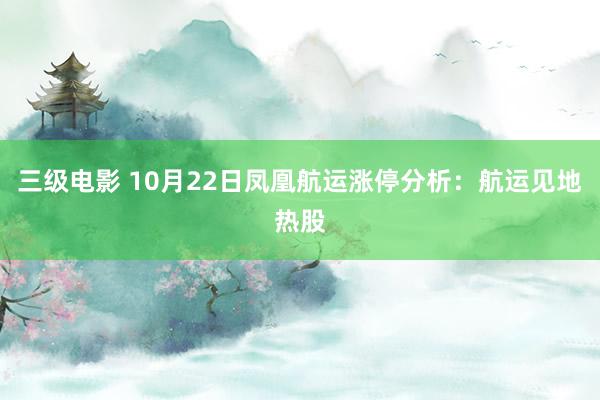 三级电影 10月22日凤凰航运涨停分析：航运见地热股